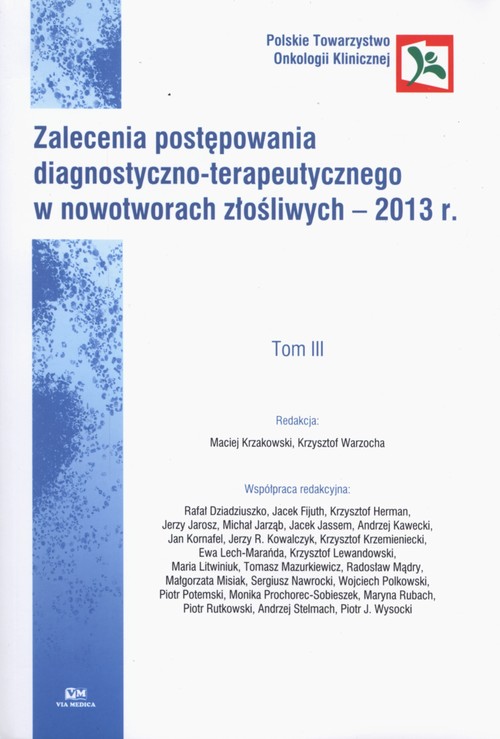 Polskie Towarzystwo Onkologii Klinicznej

Zalecenia postępowania diagnostyczno-terapeutycznego w nowotworach złośliwych – 2013 r.

Tom III

Redakcja:

Maciej Krzakowski, Krzysztof Warzocha

Współpraca redakcyjna:

Rafał Dziadziuszko, Jacek Fijuth, Krzysztof Herman, Jerzy Jarosz, Michał Jarząb, Jacek Jassem, Andrzej Kawecki, Jan Kornafel, Jerzy R. Kowalczyk, Krzysztof Krzemieniecki, Ewa Lech-Marańda, Krzysztof Lewandowski, Maria Litwiniuk, Tomasz Mazurkiewicz, Radosław Mądry, Małgorzata Misiak, Sergiusz Nawrocki, Wojciech Polkowski, Piotr Potemski, Monika Prochorec-Sobieszek, Maryna Rubach, Piotr Rutkowski, Andrzej Stelmach, Piotr J. Wysocki

VM
VIA MEDICA